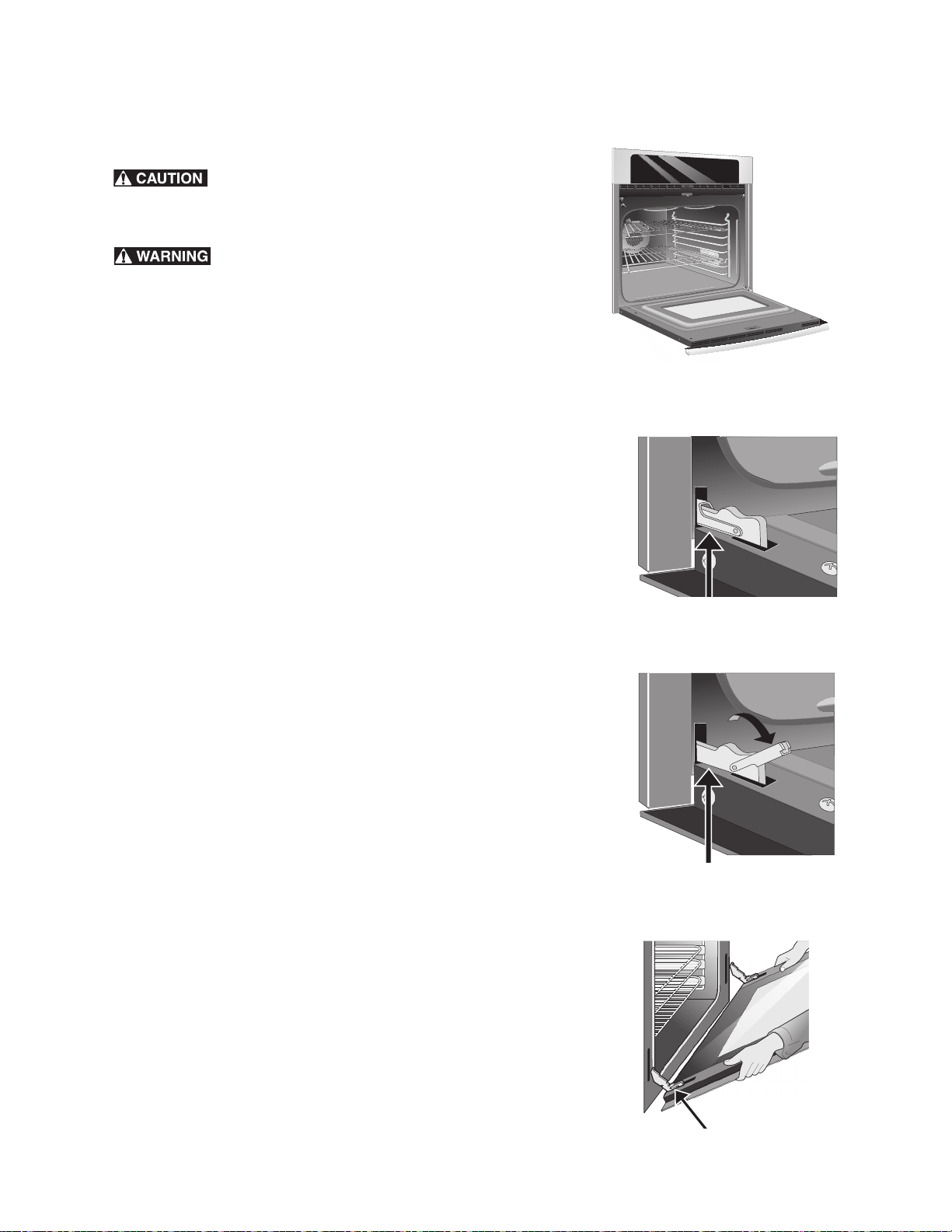 CAUTION

WARNING